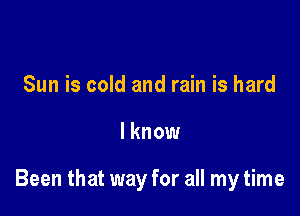 Sun is cold and rain is hard

I know

Been that way for all my time